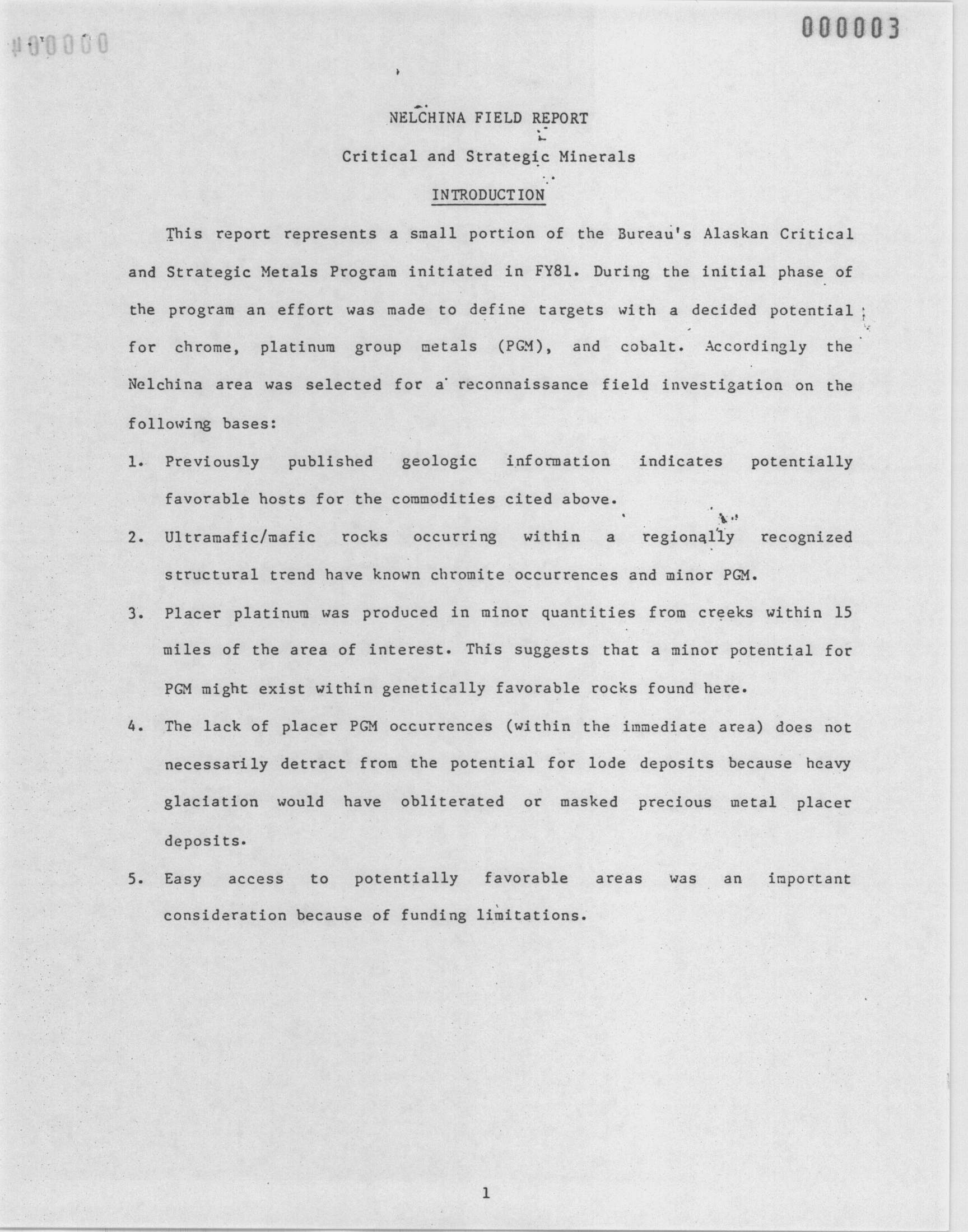 000003

NELCHINA FIELD REPORT

Critical and Strategic Minerals

INTRODUCTION

This report represents a small portion of the Bureau's Alaskan Critical and Strategic Metals Program initiated in FY81. During the initial phase of the program an effort was made to define targets with a decided potential for chrome, platinum group metals (PGM), and cobalt. Accordingly the Nelchina area was selected for a reconnaissance field investigation on the following bases:

1. Previously published geologic information indicates potentially favorable hosts for the commodities cited above.

2. Ultramafic/mafic rocks occurring within a regionally recognized structural trend have known chromite occurrences and minor PGM.

3. Placer platinum was produced in minor quantities from creeks within 15 miles of the area of interest. This suggests that a minor potential for PGM might exist within genetically favorable rocks found here.

4. The lack of placer PGM occurrences (within the immediate area) does not necessarily detract from the potential for lode deposits because heavy glaciation would have obliterated or masked precious metal placer deposits.

5. Easy access to potentially favorable areas was an important consideration because of funding limitations.

1